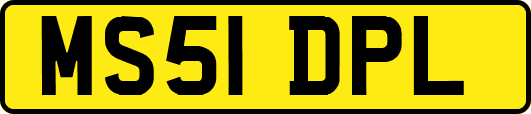 MS51 DPL